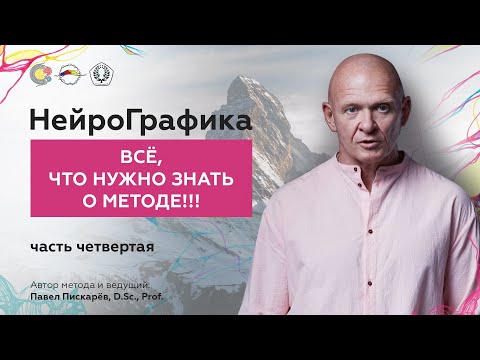 НейроГрафика

ВСЁ,
ЧТО НУЖНО ЗНАТЬ
О МЕТОДЕ!!!

часть четвертая

Автор метода и ведущий:
Павел Пискарёв, D.Sc., Prof.